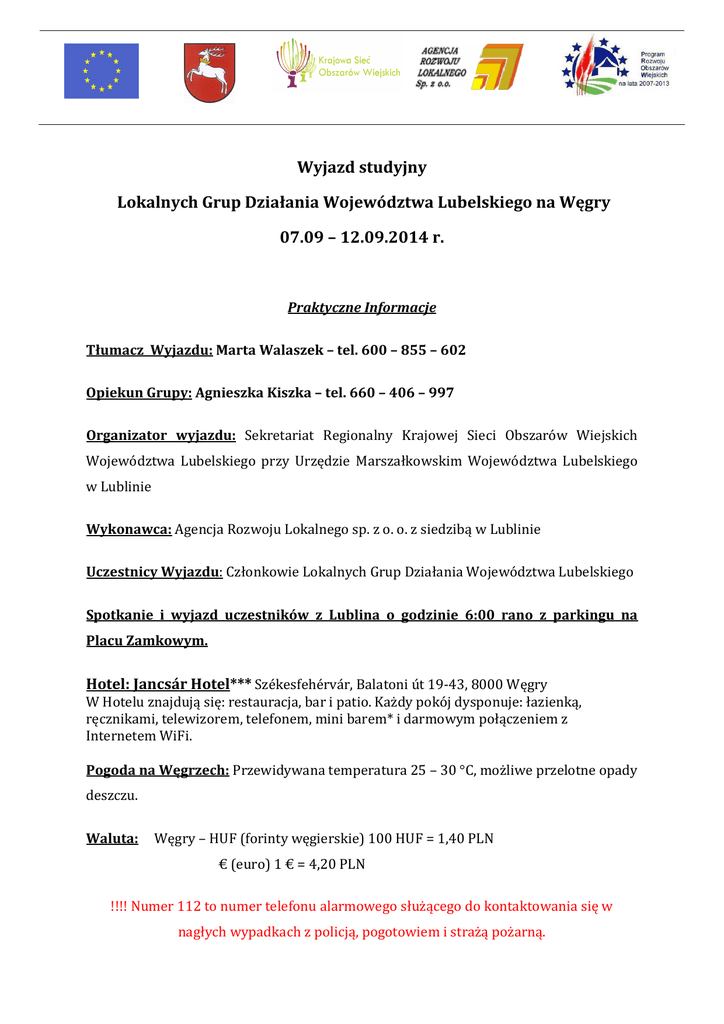 Krajowa Sieć Obszarów Wiejskich

AGENCJA ROZWOJU LOKALNEGO Sp. z o.o.

Program Rozwoju Obszarów Wiejskich na lata 2007-2013

Wyjazd studyjny

Lokalnych Grup Działania Województwa Lubelskiego na Węgry

07.09 – 12.09.2014 r.

Praktyczne Informacje

Tłumacz Wyjazdu: Marta Walaszek – tel. 600 – 855 – 602

Opiekun Grupy: Agnieszka Kiszka – tel. 660 – 406 – 997

Organizator wyjazdu: Sekretariat Regionalny Krajowej Sieci Obszarów Wiejskich Województwa Lubelskiego przy Urzędzie Marszałkowskim Województwa Lubelskiego w Lublinie

Wykonawca: Agencja Rozwoju Lokalnego sp. z o. o. z siedzibą w Lublinie

Uczestnicy Wyjazdu: Członkowie Lokalnych Grup Działania Województwa Lubelskiego

Spotkanie i wyjazd uczestników z Lublina o godzinie 6:00 rano z parkingu na Placu Zamkowym.

Hotel: Jancsár Hotel*** Székesfehérvár, Balatoni út 19-43, 8000 Węgry
W Hotelu znajdują się: restauracja, bar i patio. Każdy pokój dysponuje: łazienką, ręcznikami, telewizorem, telefonem, mini barem* i darmowym połączeniem z Internetem WiFi.

Pogoda na Węgrzech: Przewidywana temperatura 25 – 30 °C, możliwe przelotne opady deszczu.

Waluta: Węgry – HUF (forinty węgierskie) 100 HUF = 1,40 PLN
€ (euro) 1 € = 4,20 PLN

!!!! Numer 112 to numer telefonu alarmowego służącego do kontaktowania się w nagłych wypadkach z policją, pogotowiem i strażą pożarną.